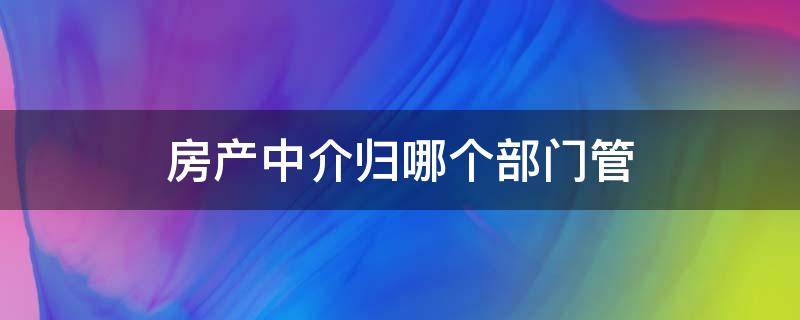 房产中介归哪个部门管